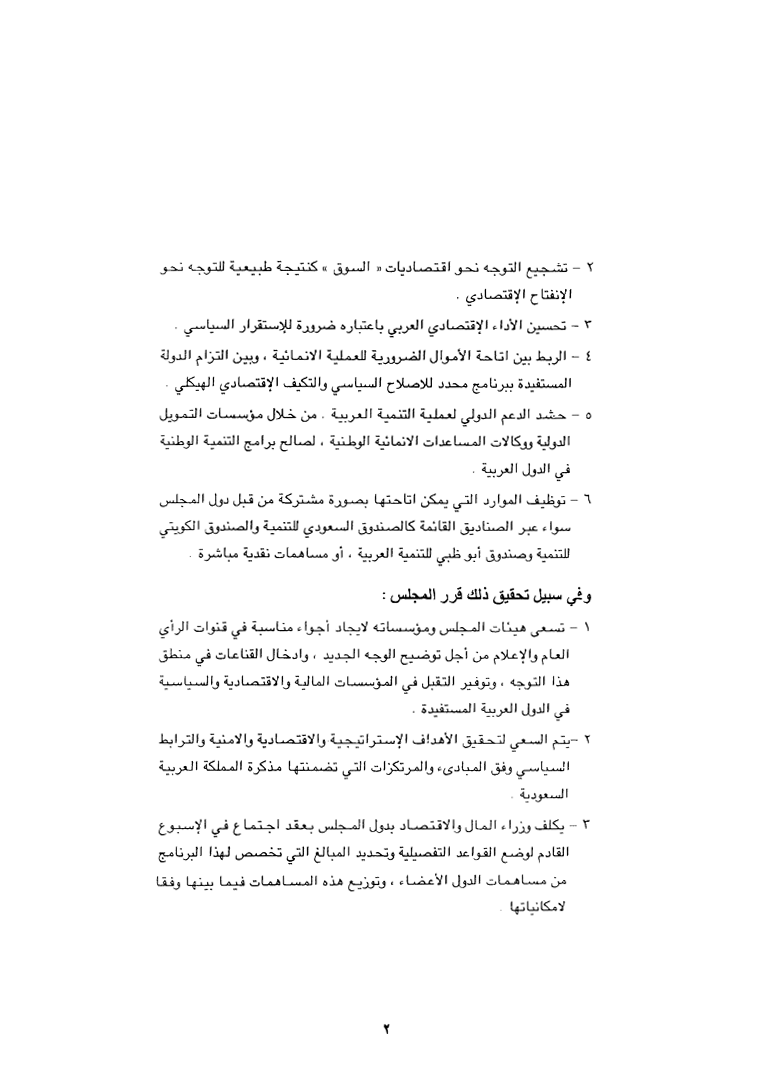 ٢ – تشجيع التوجه نحو اقتصاديات « السوق » كنتيجة طبيعية للتوجه نحو الإنفتاح الإقتصادي .

٣ – تحسين الأداء الإقتصادي العربي باعتباره ضرورة للإستقرار السياسي .

٤ – الربط بين اتاحة الأموال الضرورية للعملية الانمائية ، وبين التزام الدولة المستفيدة ببرنامج محدد للاصلاح السياسي والتكيف الإقتصادي الهيكلي .

٥ – حشد الدعم الدولي لعملية التنمية العربية . من خلال مؤسسات التمويل الدولية ووكالات المساعدات الانمائية الوطنية ، لصالح برامج التنمية الوطنية في الدول العربية .

٦ – توظيف الموارد التي يمكن اتاحتها بصورة مشتركة من قبل دول المجلس سواء عبر الصناديق القائمة كالصندوق السعودي للتنمية والصندوق الكويتي للتنمية وصندوق أبو ظبي للتنمية العربية ، أو مساهمات نقدية مباشرة .

وفي سبيل تحقيق ذلك قرر المجلس :

١ – تسعى هيئات المجلس ومؤسساته لايجاد أجواء مناسبة في قنوات الرأي العام والإعلام من أجل توضيح الوجه الجديد ، وادخال القناعات في منطق هذا التوجه ، وتوفير التقبل في المؤسسات المالية والاقتصادية والسياسية في الدول العربية المستفيدة .

٢ –يتم السعي لتحقيق الأهداف الإستراتيجية والاقتصادية والامنية والترابط السياسي وفق المبادىء والمرتكزات التي تضمنتها مذكرة المملكة العربية السعودية .

٣ – يكلف وزراء المال والاقتصاد بدول المجلس بعقد اجتماع في الإسبوع القادم لوضع القواعد التفصيلية وتحديد المبالغ التي تخصص لهذا البرنامج من مساهمات الدول الأعضاء ، وتوزيع هذه المساهمات فيما بينها وفقا لامكانياتها .

٢